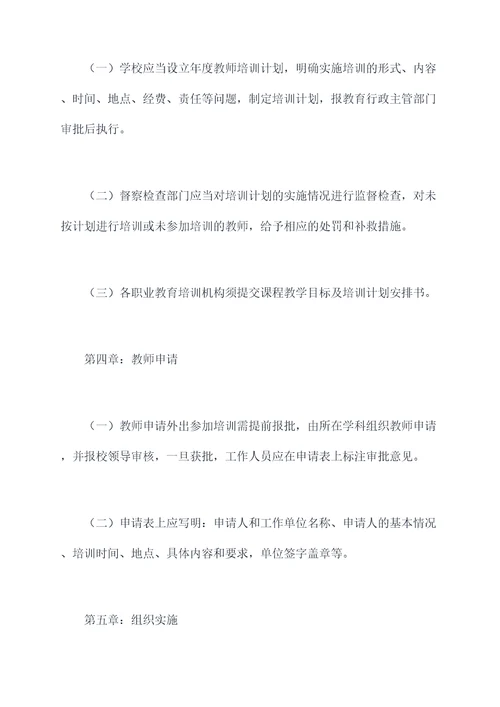 （一）学校应当设立年度教师培训计划，明确实施培训的形式、内容、时间、地点、经费、责任等问题，制定培训计划，报教育行政主管部门审批后执行。

（二）督察检查部门应当对培训计划的实施情况进行监督检查，对未按计划进行培训或未参加培训的教师，给予相应的处罚和补救措施。

（三）各职业教育培训机构须提交课程教学目标及培训计划安排书。

第四章：教师申请

（一）教师申请外出参加培训需提前报批，由所在学科组织教师申请，并报校领导审核，一旦获批，工作人员应在申请表上标注审批意见。

（二）申请表上应写明：申请人和工作单位名称、申请人的基本情况、培训时间、地点、具体内容和要求，单位签字盖章等。

第五章：组织实施